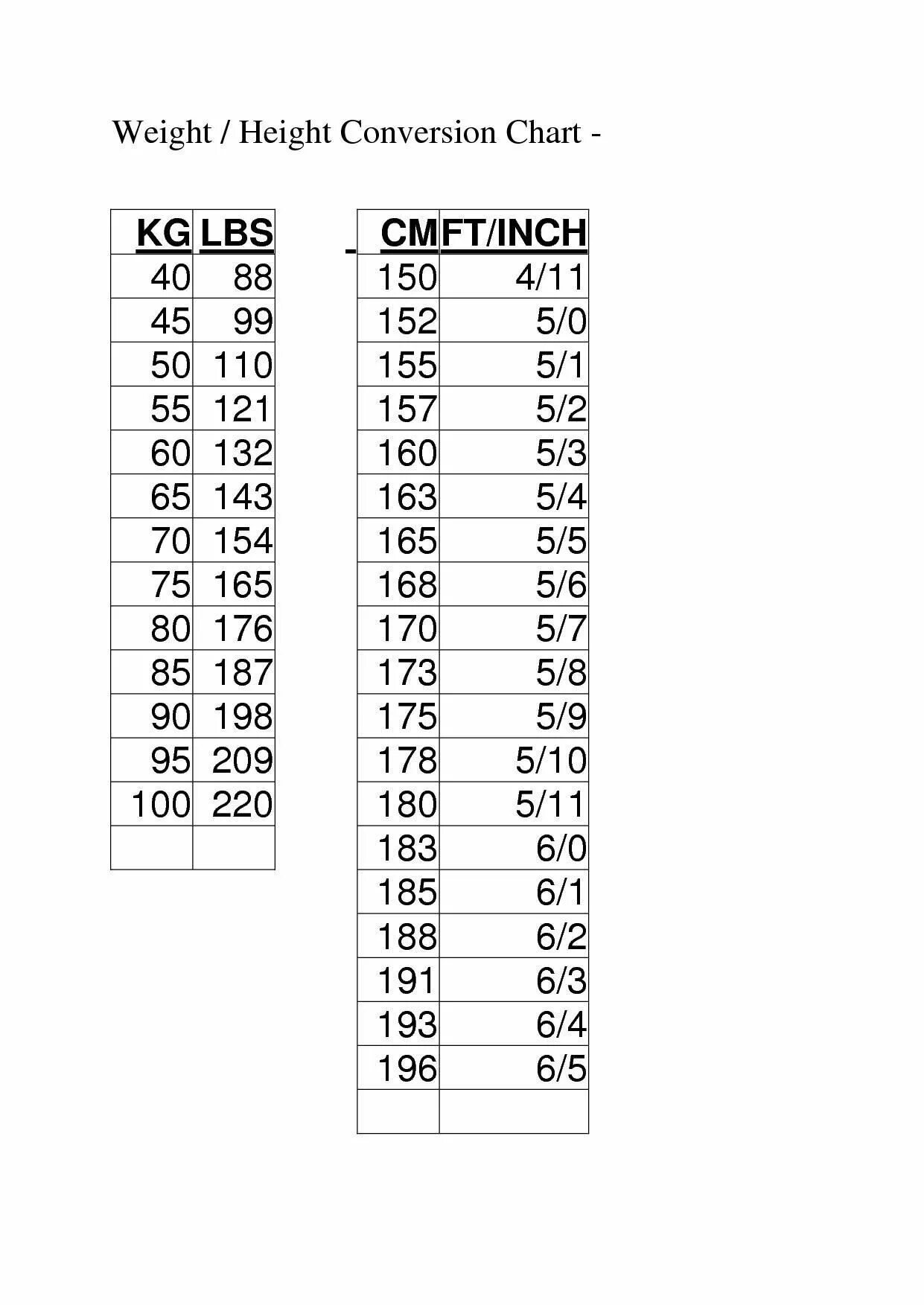 Weight / Height Conversion Chart -

| KG | LBS |
|---|---|
| 40 | 88 |
| 45 | 99 |
| 50 | 110 |
| 55 | 121 |
| 60 | 132 |
| 65 | 143 |
| 70 | 154 |
| 75 | 165 |
| 80 | 176 |
| 85 | 187 |
| 90 | 198 |
| 95 | 209 |
| 100 | 220 |
| | |

| CM | FT/INCH |
|---|---|
| 150 | 4/11 |
| 152 | 5/0 |
| 155 | 5/1 |
| 157 | 5/2 |
| 160 | 5/3 |
| 163 | 5/4 |
| 165 | 5/5 |
| 168 | 5/6 |
| 170 | 5/7 |
| 173 | 5/8 |
| 175 | 5/9 |
| 178 | 5/10 |
| 180 | 5/11 |
| 183 | 6/0 |
| 185 | 6/1 |
| 188 | 6/2 |
| 191 | 6/3 |
| 193 | 6/4 |
| 196 | 6/5 |
| | |